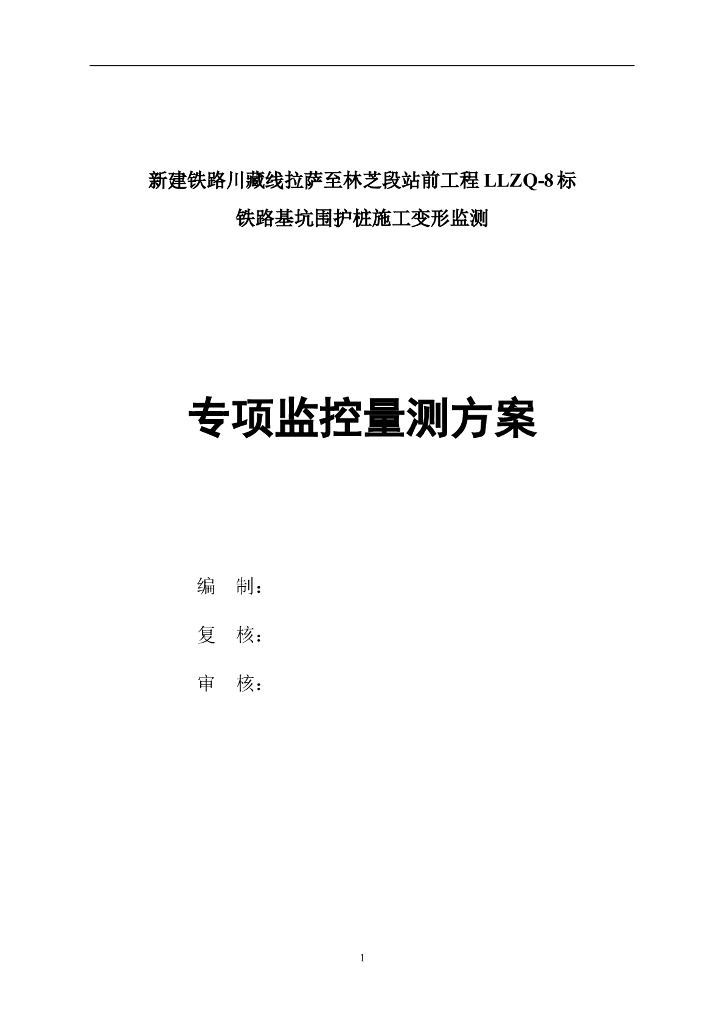 新建铁路川藏线拉萨至林芝段站前工程 LLZQ-8 标

铁路基坑围护桩施工变形监测

专项监控量测方案

编　制：

复　核：

审　核：

1